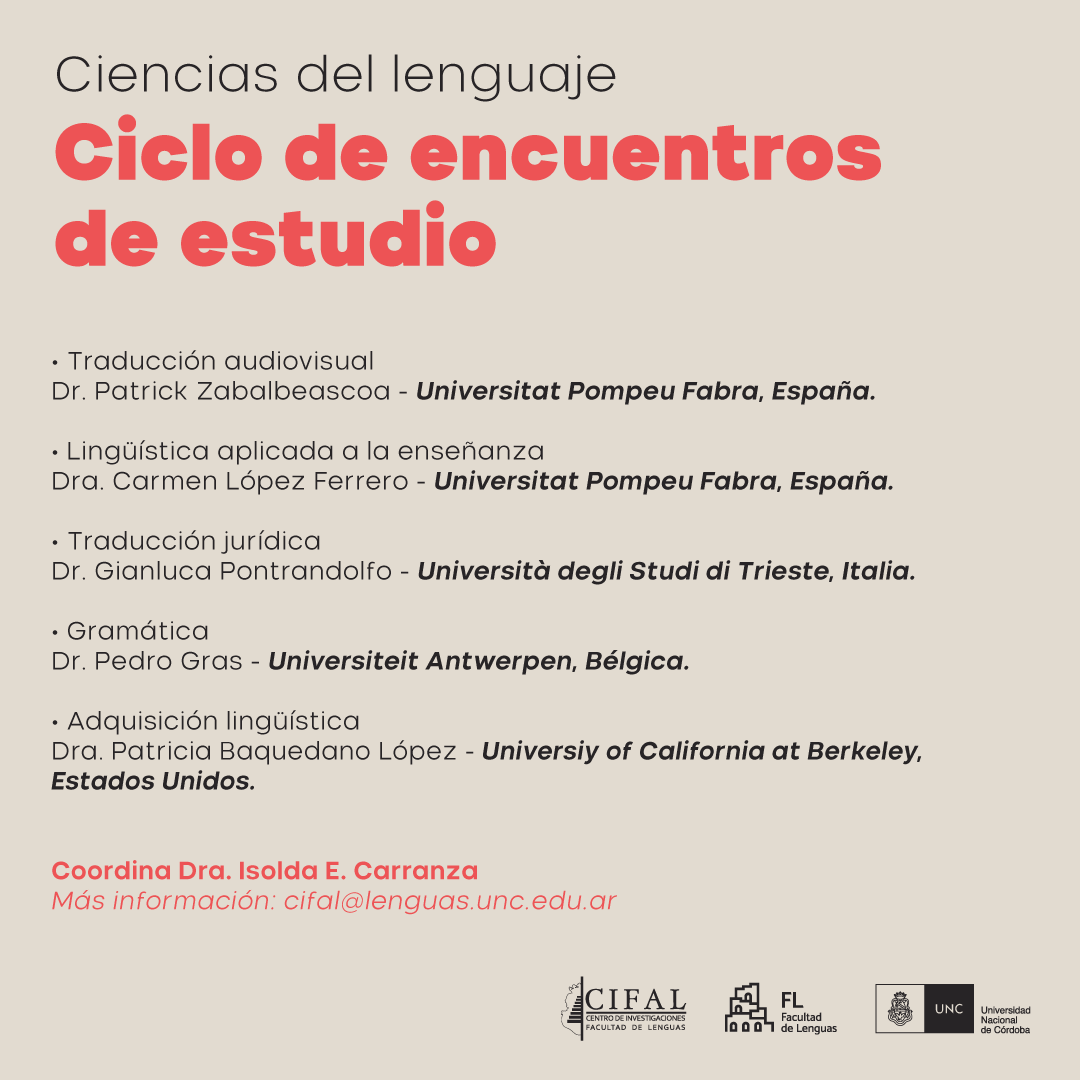 Ciencias del lenguaje
Ciclo de encuentros de estudio

• Traducción audiovisual
Dr. Patrick Zabalbeascoa - Universitat Pompeu Fabra, España.

• Lingüística aplicada a la enseñanza
Dra. Carmen López Ferrero - Universitat Pompeu Fabra, España.

• Traducción jurídica
Dr. Gianluca Pontrandolfo - Università degli Studi di Trieste, Italia.

• Gramática
Dr. Pedro Gras - Universiteit Antwerpen, Bélgica.

• Adquisición lingüística
Dra. Patricia Baquedano López - Universiy of California at Berkeley, Estados Unidos.

Coordina Dra. Isolda E. Carranza
Más información: cifal@lenguas.unc.edu.ar

CIFAL
CENTRO DE INVESTIGACIONES
FACULTAD DE LENGUAS

FL
Facultad de Lenguas

UNC
Universidad Nacional de Córdoba